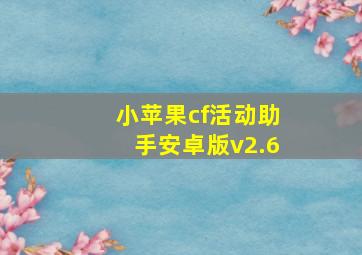 小苹果cf活动助手安卓版v2.6